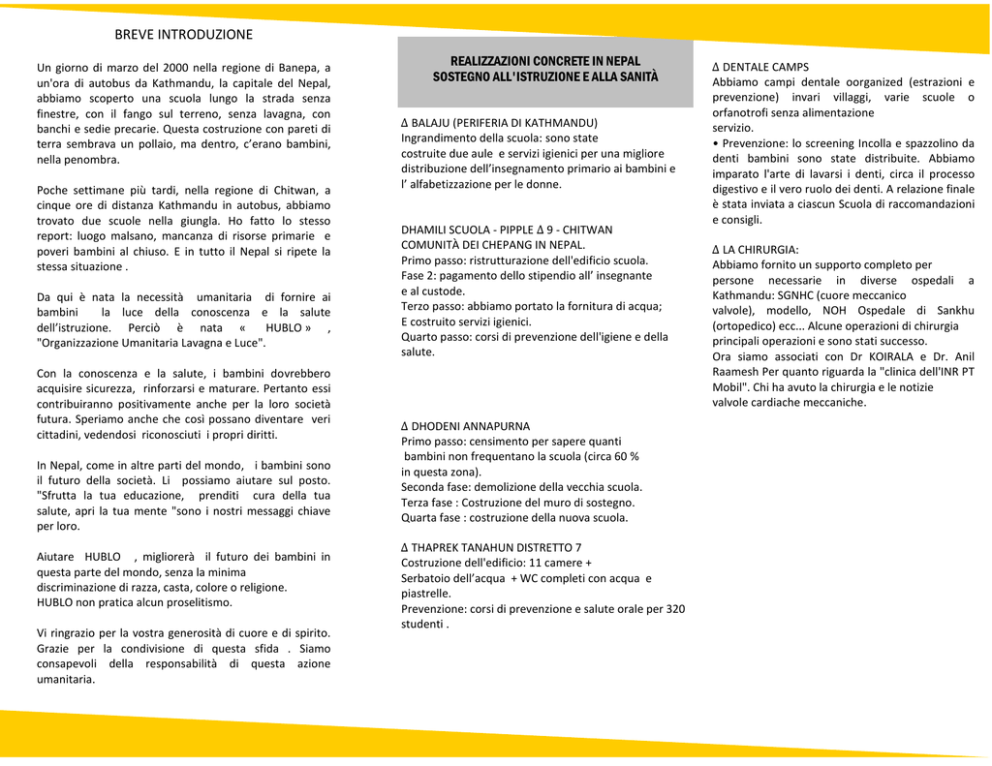 BREVE INTRODUZIONE

Un giorno di marzo del 2000 nella regione di Banepa, a un'ora di autobus da Kathmandu, la capitale del Nepal, abbiamo scoperto una scuola lungo la strada senza finestre, con il fango sul terreno, senza lavagna, con banchi e sedie precarie. Questa costruzione con pareti di terra sembrava un pollaio, ma dentro, c'erano bambini, nella penombra.

Poche settimane più tardi, nella regione di Chitwan, a cinque ore di distanza Kathmandu in autobus, abbiamo trovato due scuole nella giungla. Ho fatto lo stesso report: luogo malsano, mancanza di risorse primarie e poveri bambini al chiuso. E in tutto il Nepal si ripete la stessa situazione .

Da qui è nata la necessità umanitaria di fornire ai bambini la luce della conoscenza e la salute dell'istruzione. Perciò è nata « HUBLO » , "Organizzazione Umanitaria Lavagna e Luce".

Con la conoscenza e la salute, i bambini dovrebbero acquisire sicurezza, rinforzarsi e maturare. Pertanto essi contribuiranno positivamente anche per la loro società futura. Speriamo anche che così possano diventare veri cittadini, vedendosi riconosciuti i propri diritti.

In Nepal, come in altre parti del mondo, i bambini sono il futuro della società. Li possiamo aiutare sul posto. "Sfrutta la tua educazione, prenditi cura della tua salute, apri la tua mente "sono i nostri messaggi chiave per loro.

Aiutare HUBLO , migliorerà il futuro dei bambini in questa parte del mondo, senza la minima discriminazione di razza, casta, colore o religione. HUBLO non pratica alcun proselitismo.

Vi ringrazio per la vostra generosità di cuore e di spirito. Grazie per la condivisione di questa sfida . Siamo consapevoli della responsabilità di questa azione umanitaria.

REALIZZAZIONI CONCRETE IN NEPAL
SOSTEGNO ALL'ISTRUZIONE E ALLA SANITÀ

∆ BALAJU (PERIFERIA DI KATHMANDU)
Ingrandimento della scuola: sono state costruite due aule e servizi igienici per una migliore distribuzione dell'insegnamento primario ai bambini e l' alfabetizzazione per le donne.

DHAMILI SCUOLA - PIPPLE ∆ 9 - CHITWAN
COMUNITÀ DEI CHEPANG IN NEPAL.
Primo passo: ristrutturazione dell'edificio scuola.
Fase 2: pagamento dello stipendio all' insegnante e al custode.
Terzo passo: abbiamo portato la fornitura di acqua; E costruito servizi igienici.
Quarto passo: corsi di prevenzione dell'igiene e della salute.

∆ DHODENI ANNAPURNA
Primo passo: censimento per sapere quanti bambini non frequentano la scuola (circa 60 % in questa zona).
Seconda fase: demolizione della vecchia scuola.
Terza fase : Costruzione del muro di sostegno.
Quarta fase : costruzione della nuova scuola.

∆ THAPREK TANAHUN DISTRETTO 7
Costruzione dell'edificio: 11 camere +
Serbatoio dell'acqua + WC completi con acqua e piastrelle.
Prevenzione: corsi di prevenzione e salute orale per 320 studenti .

∆ DENTALE CAMPS
Abbiamo campi dentale oorganized (estrazioni e prevenzione) invari villaggi, varie scuole o orfanotrofi senza alimentazione servizio.
• Prevenzione: lo screening Incolla e spazzolino da denti bambini sono state distribuite. Abbiamo imparato l'arte di lavarsi i denti, circa il processo digestivo e il vero ruolo dei denti. A relazione finale è stata inviata a ciascun Scuola di raccomandazioni e consigli.

∆ LA CHIRURGIA:
Abbiamo fornito un supporto completo per persone necessarie in diverse ospedali a Kathmandu: SGNHC (cuore meccanico valvole), modello, NOH Ospedale di Sankhu (ortopedico) ecc... Alcune operazioni di chirurgia principali operazioni e sono stati successo.
Ora siamo associati con Dr KOIRALA e Dr. Anil Raamesh Per quanto riguarda la "clinica dell'INR PT Mobil". Chi ha avuto la chirurgia e le notizie valvole cardiache meccaniche.